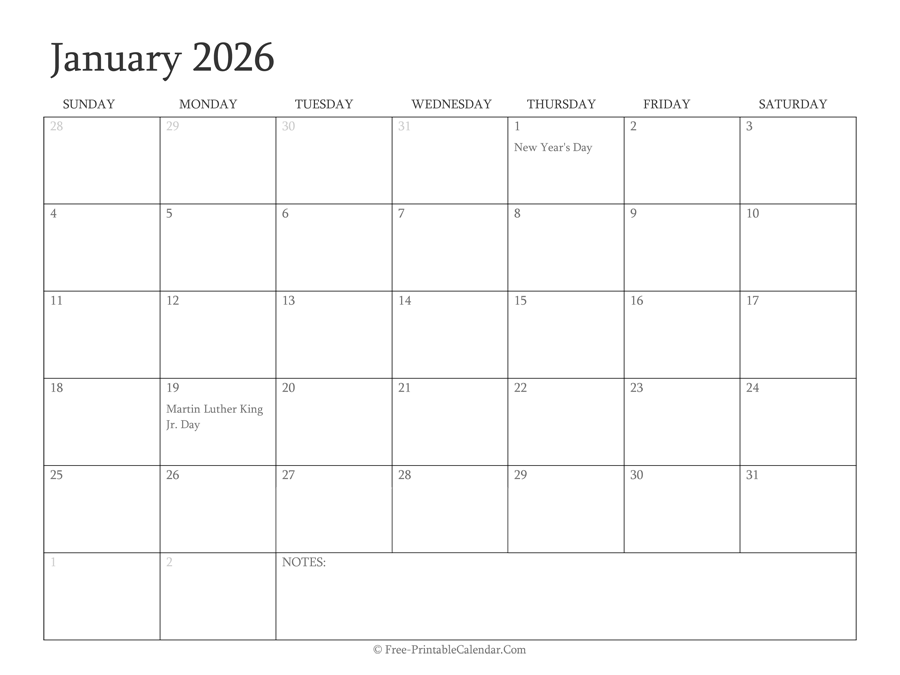 January 2026

| SUNDAY | MONDAY | TUESDAY | WEDNESDAY | THURSDAY | FRIDAY | SATURDAY |
|---|---|---|---|---|---|---|
| 28 | 29 | 30 | 31 | 1 New Year's Day | 2 | 3 |
| 4 | 5 | 6 | 7 | 8 | 9 | 10 |
| 11 | 12 | 13 | 14 | 15 | 16 | 17 |
| 18 | 19 Martin Luther King Jr. Day | 20 | 21 | 22 | 23 | 24 |
| 25 | 26 | 27 | 28 | 29 | 30 | 31 |
| 1 | 2 | NOTES: | | | | |

© Free-PrintableCalendar.Com